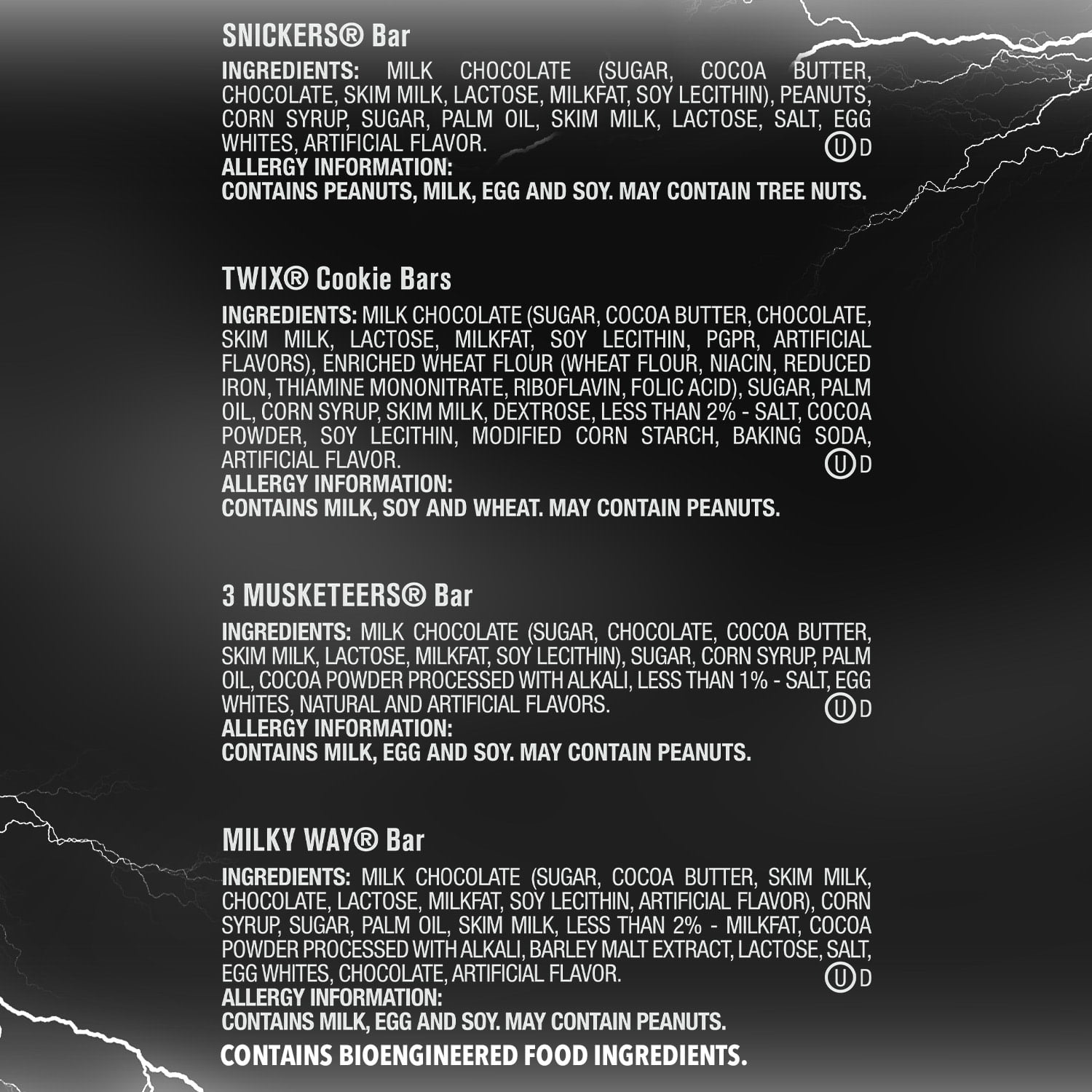 SNICKERS® Bar

INGREDIENTS: MILK CHOCOLATE (SUGAR, COCOA BUTTER, CHOCOLATE, SKIM MILK, LACTOSE, MILKFAT, SOY LECITHIN), PEANUTS, CORN SYRUP, SUGAR, PALM OIL, SKIM MILK, LACTOSE, SALT, EGG WHITES, ARTIFICIAL FLAVOR. Ⓤ D
ALLERGY INFORMATION:
CONTAINS PEANUTS, MILK, EGG AND SOY. MAY CONTAIN TREE NUTS.

TWIX® Cookie Bars

INGREDIENTS: MILK CHOCOLATE (SUGAR, COCOA BUTTER, CHOCOLATE, SKIM MILK, LACTOSE, MILKFAT, SOY LECITHIN, PGPR, ARTIFICIAL FLAVORS), ENRICHED WHEAT FLOUR (WHEAT FLOUR, NIACIN, REDUCED IRON, THIAMINE MONONITRATE, RIBOFLAVIN, FOLIC ACID), SUGAR, PALM OIL, CORN SYRUP, SKIM MILK, DEXTROSE, LESS THAN 2% - SALT, COCOA POWDER, SOY LECITHIN, MODIFIED CORN STARCH, BAKING SODA, ARTIFICIAL FLAVOR. Ⓤ D
ALLERGY INFORMATION:
CONTAINS MILK, SOY AND WHEAT. MAY CONTAIN PEANUTS.

3 MUSKETEERS® Bar

INGREDIENTS: MILK CHOCOLATE (SUGAR, CHOCOLATE, COCOA BUTTER, SKIM MILK, LACTOSE, MILKFAT, SOY LECITHIN), SUGAR, CORN SYRUP, PALM OIL, COCOA POWDER PROCESSED WITH ALKALI, LESS THAN 1% - SALT, EGG WHITES, NATURAL AND ARTIFICIAL FLAVORS. Ⓤ D
ALLERGY INFORMATION:
CONTAINS MILK, EGG AND SOY. MAY CONTAIN PEANUTS.

MILKY WAY® Bar

INGREDIENTS: MILK CHOCOLATE (SUGAR, COCOA BUTTER, SKIM MILK, CHOCOLATE, LACTOSE, MILKFAT, SOY LECITHIN, ARTIFICIAL FLAVOR), CORN SYRUP, SUGAR, PALM OIL, SKIM MILK, LESS THAN 2% - MILKFAT, COCOA POWDER PROCESSED WITH ALKALI, BARLEY MALT EXTRACT, LACTOSE, SALT, EGG WHITES, CHOCOLATE, ARTIFICIAL FLAVOR. Ⓤ D
ALLERGY INFORMATION:
CONTAINS MILK, EGG AND SOY. MAY CONTAIN PEANUTS.
CONTAINS BIOENGINEERED FOOD INGREDIENTS.